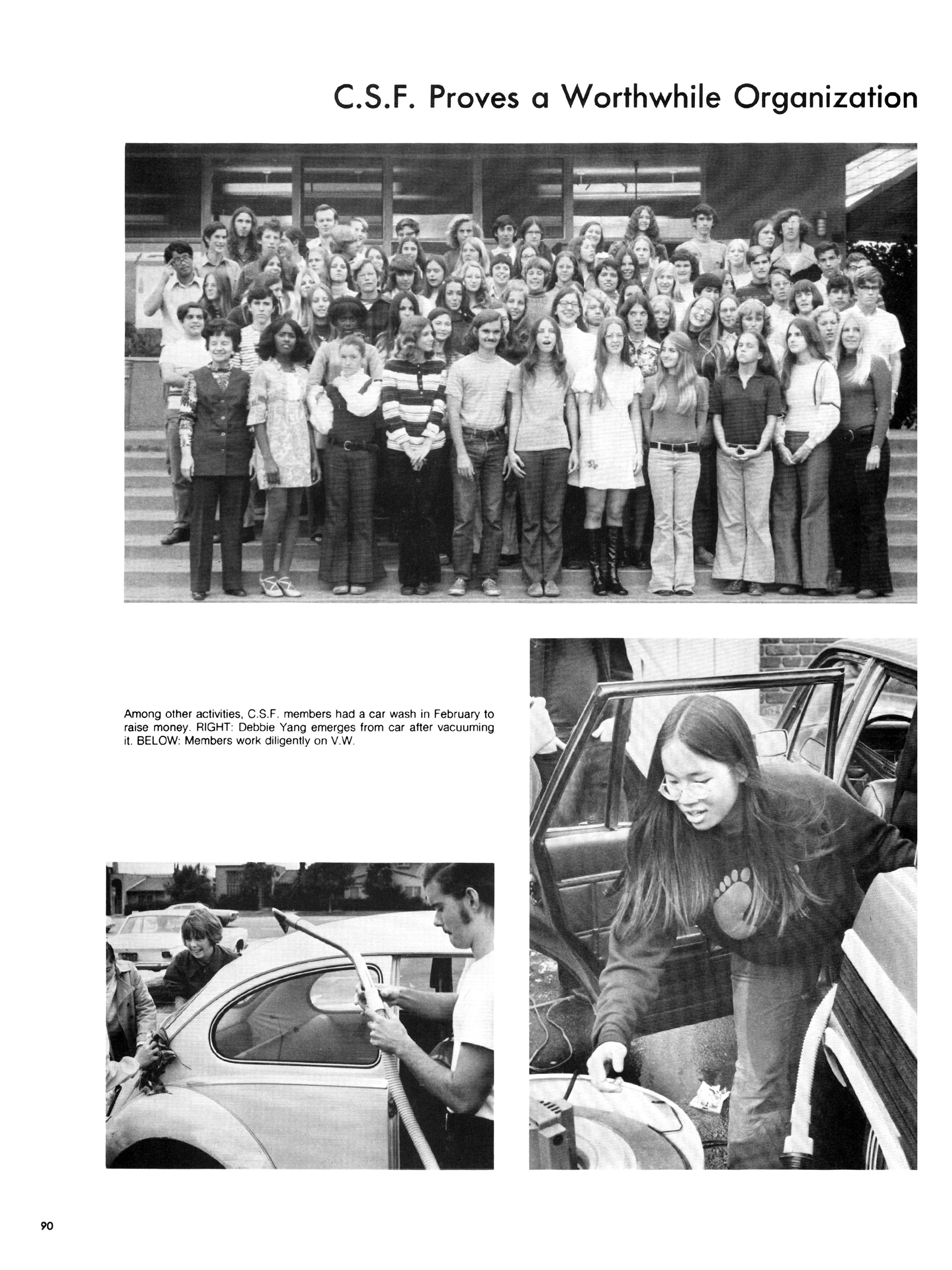 C.S.F. Proves a Worthwhile Organization

Among other activities, C.S.F. members had a car wash in February to raise money. RIGHT: Debbie Yang emerges from car after vacuuming it. BELOW: Members work diligently on V.W.

90